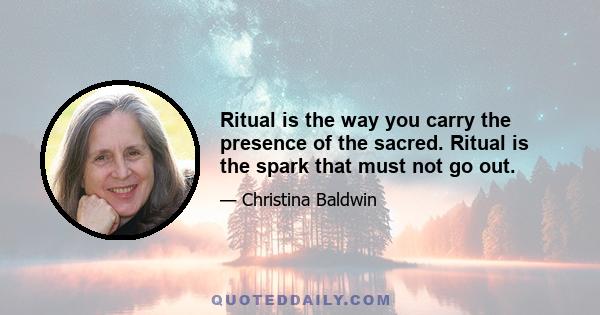 Ritual is the way you carry the presence of the sacred. Ritual is the spark that must not go out.

— Christina Baldwin

QUOTEDDAILY.COM